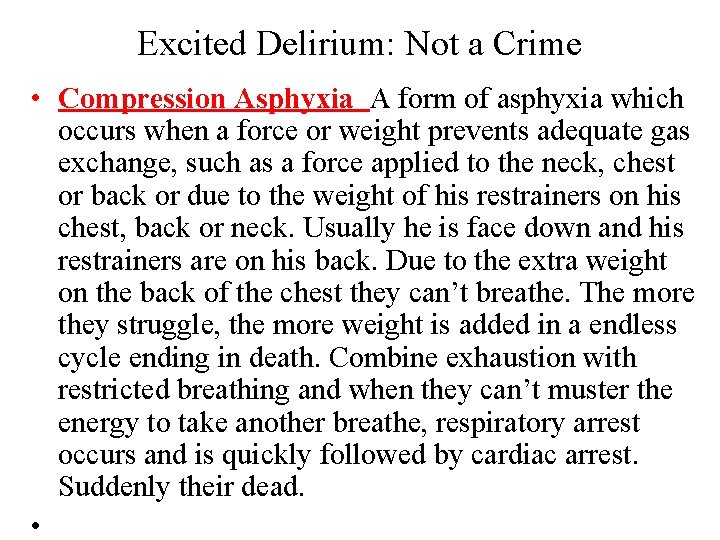 Excited Delirium: Not a Crime

• Compression Asphyxia A form of asphyxia which occurs when a force or weight prevents adequate gas exchange, such as a force applied to the neck, chest or back or due to the weight of his restrainers on his chest, back or neck. Usually he is face down and his restrainers are on his back. Due to the extra weight on the back of the chest they can’t breathe. The more they struggle, the more weight is added in a endless cycle ending in death. Combine exhaustion with restricted breathing and when they can’t muster the energy to take another breathe, respiratory arrest occurs and is quickly followed by cardiac arrest. Suddenly their dead.

•